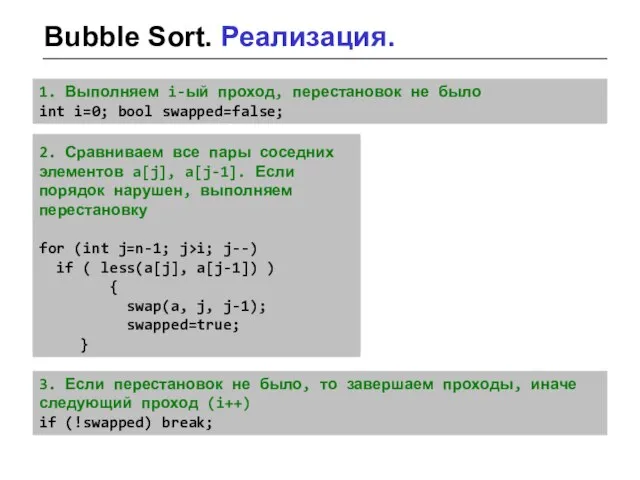 Bubble Sort. Реализация.

1. Выполняем i-ый проход, перестановок не было
int i=0; bool swapped=false;

2. Сравниваем все пары соседних элементов a[j], a[j-1]. Если порядок нарушен, выполняем перестановку

for (int j=n-1; j>i; j--)
  if ( less(a[j], a[j-1]) )
        {
          swap(a, j, j-1);
          swapped=true;
    }

3. Если перестановок не было, то завершаем проходы, иначе следующий проход (i++)
if (!swapped) break;